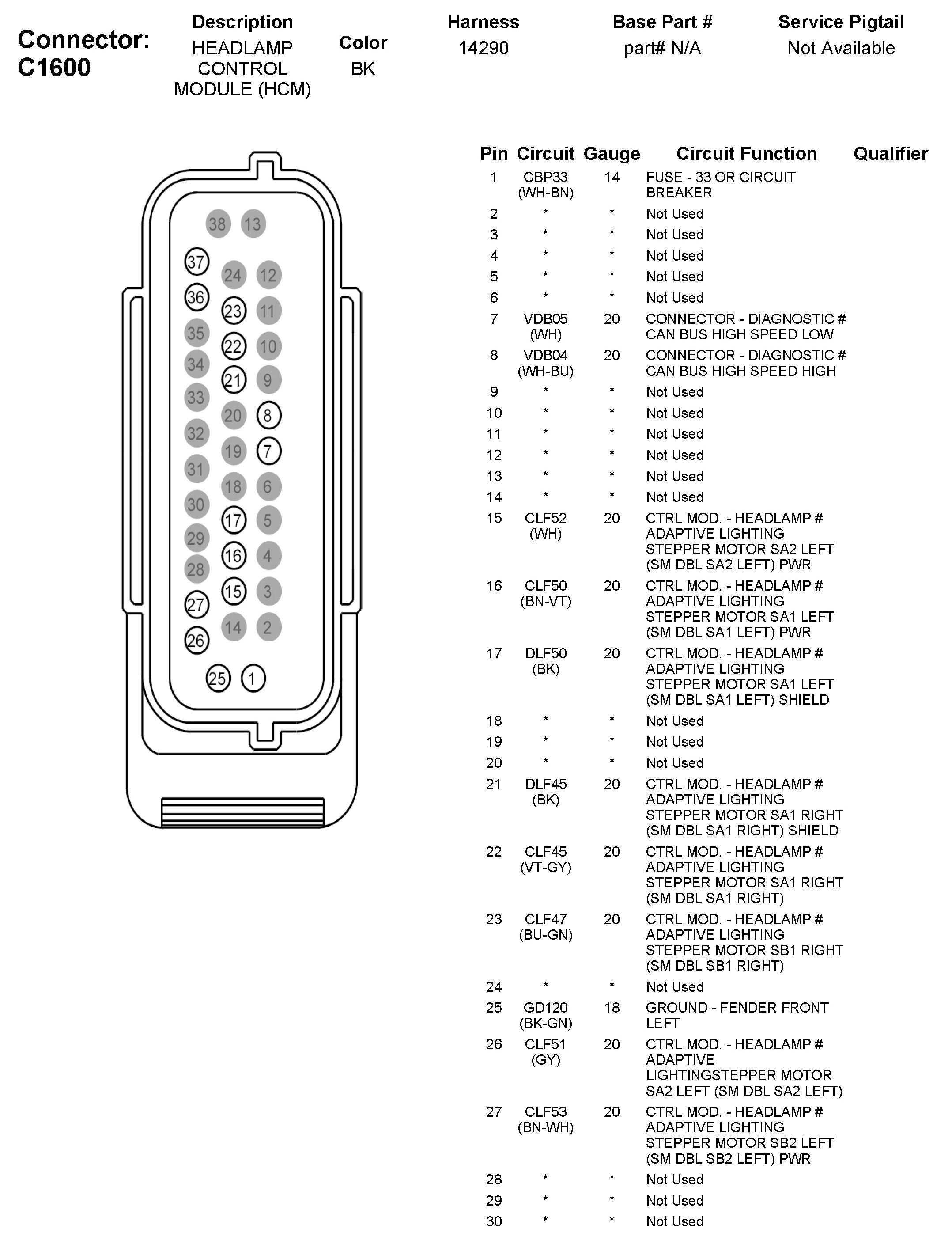 Connector: C1600

| Description | Color | Harness | Base Part # | Service Pigtail |
|---|---|---|---|---|
| HEADLAMP CONTROL MODULE (HCM) | BK | 14290 | part# N/A | Not Available |

38 13 37 24 12 36 23 11 35 22 10 34 21 9 33 20 8 32 19 7 31 18 6 30 17 5 29 16 4 28 15 3 27 14 2 26 25 1

| Pin | Circuit | Gauge | Circuit Function | Qualifier |
|---|---|---|---|---|
| 1 | CBP33 (WH-BN) | 14 | FUSE - 33 OR CIRCUIT BREAKER | |
| 2 | * | * | Not Used | |
| 3 | * | * | Not Used | |
| 4 | * | * | Not Used | |
| 5 | * | * | Not Used | |
| 6 | * | * | Not Used | |
| 7 | VDB05 (WH) | 20 | CONNECTOR - DIAGNOSTIC # CAN BUS HIGH SPEED LOW | |
| 8 | VDB04 (WH-BU) | 20 | CONNECTOR - DIAGNOSTIC # CAN BUS HIGH SPEED HIGH | |
| 9 | * | * | Not Used | |
| 10 | * | * | Not Used | |
| 11 | * | * | Not Used | |
| 12 | * | * | Not Used | |
| 13 | * | * | Not Used | |
| 14 | * | * | Not Used | |
| 15 | CLF52 (WH) | 20 | CTRL MOD. - HEADLAMP # ADAPTIVE LIGHTING STEPPER MOTOR SA2 LEFT (SM DBL SA2 LEFT) PWR | |
| 16 | CLF50 (BN-VT) | 20 | CTRL MOD. - HEADLAMP # ADAPTIVE LIGHTING STEPPER MOTOR SA1 LEFT (SM DBL SA1 LEFT) PWR | |
| 17 | DLF50 (BK) | 20 | CTRL MOD. - HEADLAMP # ADAPTIVE LIGHTING STEPPER MOTOR SA1 LEFT (SM DBL SA1 LEFT) SHIELD | |
| 18 | * | * | Not Used | |
| 19 | * | * | Not Used | |
| 20 | * | * | Not Used | |
| 21 | DLF45 (BK) | 20 | CTRL MOD. - HEADLAMP # ADAPTIVE LIGHTING STEPPER MOTOR SA1 RIGHT (SM DBL SA1 RIGHT) SHIELD | |
| 22 | CLF45 (VT-GY) | 20 | CTRL MOD. - HEADLAMP # ADAPTIVE LIGHTING STEPPER MOTOR SA1 RIGHT (SM DBL SA1 RIGHT) | |
| 23 | CLF47 (BU-GN) | 20 | CTRL MOD. - HEADLAMP # ADAPTIVE LIGHTING STEPPER MOTOR SB1 RIGHT (SM DBL SB1 RIGHT) | |
| 24 | * | * | Not Used | |
| 25 | GD120 (BK-GN) | 18 | GROUND - FENDER FRONT LEFT | |
| 26 | CLF51 (GY) | 20 | CTRL MOD. - HEADLAMP # ADAPTIVE LIGHTINGSTEPPER MOTOR SA2 LEFT (SM DBL SA2 LEFT) | |
| 27 | CLF53 (BN-WH) | 20 | CTRL MOD. - HEADLAMP # ADAPTIVE LIGHTING STEPPER MOTOR SB2 LEFT (SM DBL SB2 LEFT) PWR | |
| 28 | * | * | Not Used | |
| 29 | * | * | Not Used | |
| 30 | * | * | Not Used | |